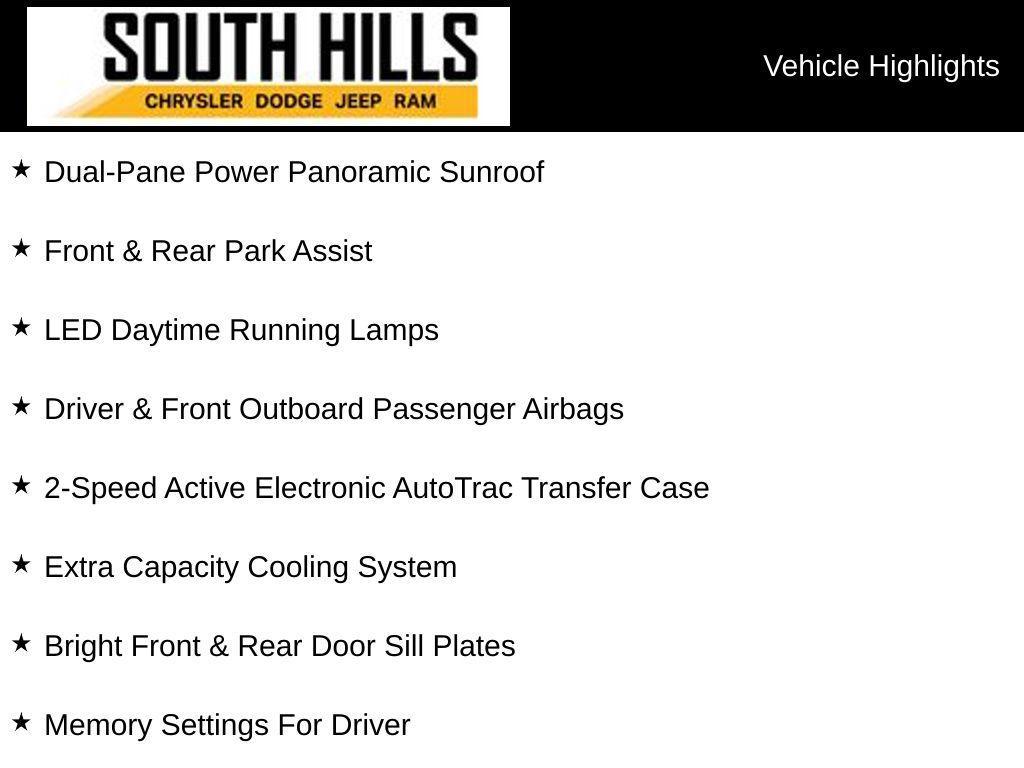 SOUTH HILLS
CHRYSLER DODGE JEEP RAM

Vehicle Highlights

★ Dual-Pane Power Panoramic Sunroof

★ Front & Rear Park Assist

★ LED Daytime Running Lamps

★ Driver & Front Outboard Passenger Airbags

★ 2-Speed Active Electronic AutoTrac Transfer Case

★ Extra Capacity Cooling System

★ Bright Front & Rear Door Sill Plates

★ Memory Settings For Driver